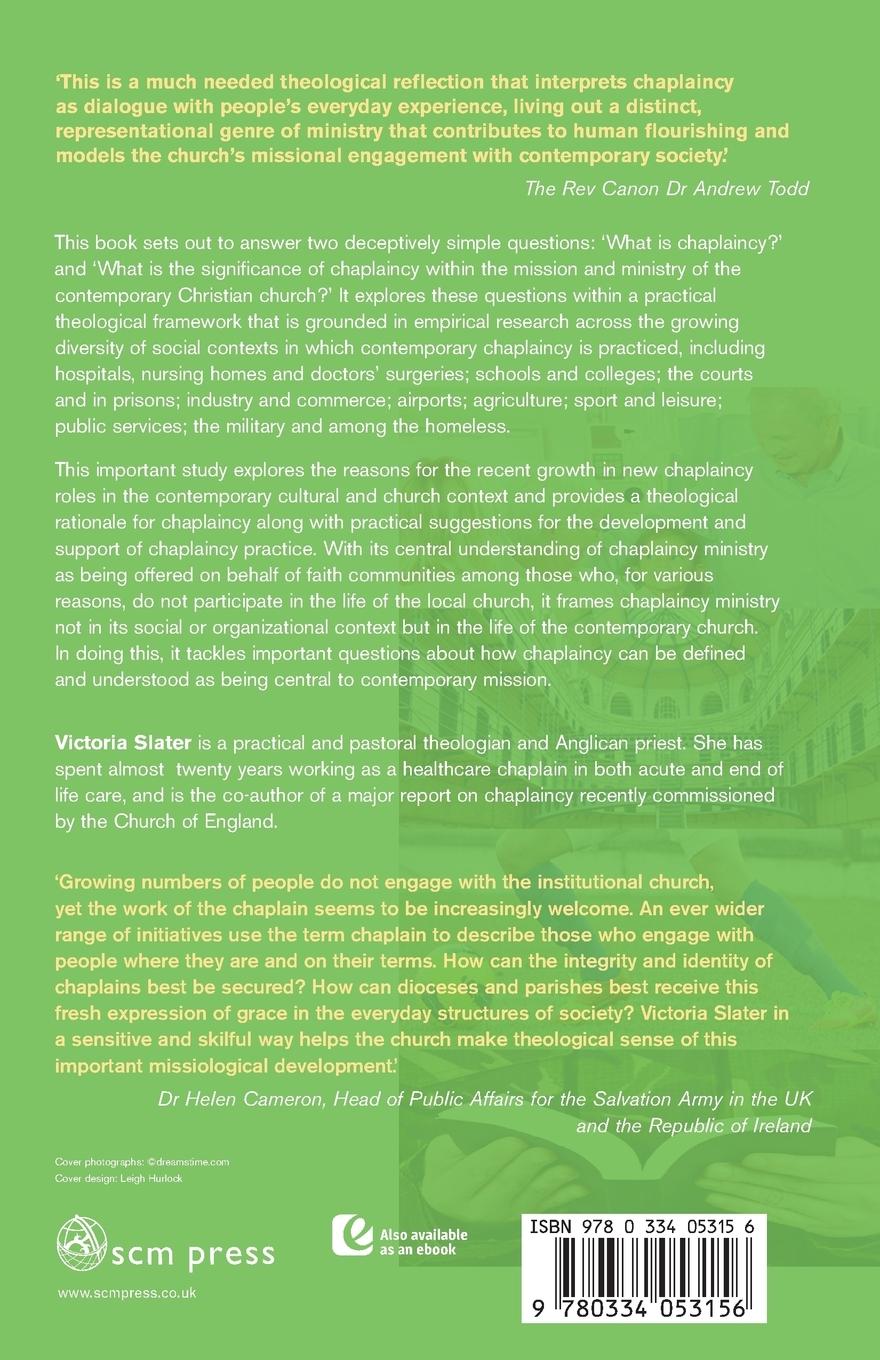 'This is a much needed theological reflection that interprets chaplaincy as dialogue with people's everyday experience, living out a distinct, representational genre of ministry that contributes to human flourishing and models the church's missional engagement with contemporary society.'

The Rev Canon Dr Andrew Todd

This book sets out to answer two deceptively simple questions: 'What is chaplaincy?' and 'What is the significance of chaplaincy within the mission and ministry of the contemporary Christian church?' It explores these questions within a practical theological framework that is grounded in empirical research across the growing diversity of social contexts in which contemporary chaplaincy is practiced, including hospitals, nursing homes and doctors' surgeries; schools and colleges; the courts and in prisons; industry and commerce; airports; agriculture; sport and leisure; public services; the military and among the homeless.

This important study explores the reasons for the recent growth in new chaplaincy roles in the contemporary cultural and church context and provides a theological rationale for chaplaincy along with practical suggestions for the development and support of chaplaincy practice. With its central understanding of chaplaincy ministry as being offered on behalf of faith communities among those who, for various reasons, do not participate in the life of the local church, it frames chaplaincy ministry not in its social or organizational context but in the life of the contemporary church. In doing this, it tackles important questions about how chaplaincy can be defined and understood as being central to contemporary mission.

Victoria Slater is a practical and pastoral theologian and Anglican priest. She has spent almost twenty years working as a healthcare chaplain in both acute and end of life care, and is the co-author of a major report on chaplaincy recently commissioned by the Church of England.

'Growing numbers of people do not engage with the institutional church, yet the work of the chaplain seems to be increasingly welcome. An ever wider range of initiatives use the term chaplain to describe those who engage with people where they are and on their terms. How can the integrity and identity of chaplains best be secured? How can dioceses and parishes best receive this fresh expression of grace in the everyday structures of society? Victoria Slater in a sensitive and skilful way helps the church make theological sense of this important missiological development.'

Dr Helen Cameron, Head of Public Affairs for the Salvation Army in the UK and the Republic of Ireland

Cover photographs: ©dreamstime.com
Cover design: Leigh Hurlock

scm press

www.scmpress.co.uk

Also available as an ebook

ISBN 978 0 334 05315 6

9 780334 053156